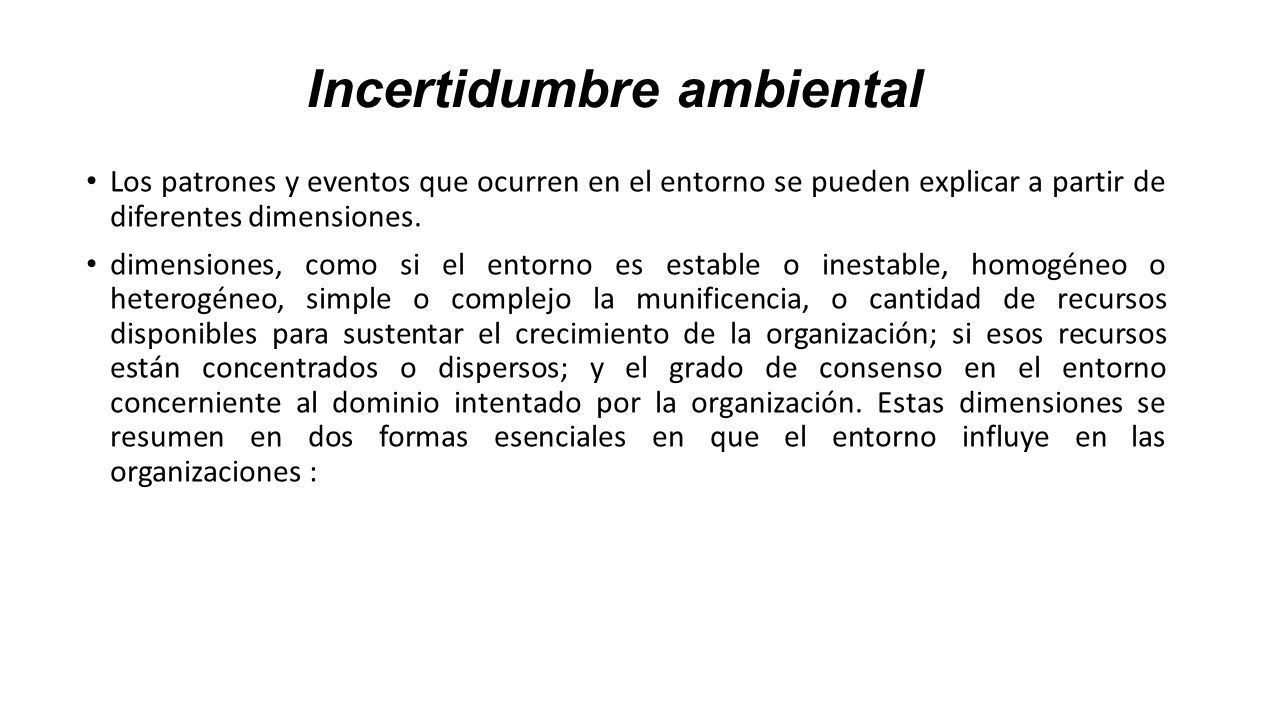 Incertidumbre ambiental

• Los patrones y eventos que ocurren en el entorno se pueden explicar a partir de diferentes dimensiones.

• dimensiones, como si el entorno es estable o inestable, homogéneo o heterogéneo, simple o complejo la munificencia, o cantidad de recursos disponibles para sustentar el crecimiento de la organización; si esos recursos están concentrados o dispersos; y el grado de consenso en el entorno concerniente al dominio intentado por la organización. Estas dimensiones se resumen en dos formas esenciales en que el entorno influye en las organizaciones :